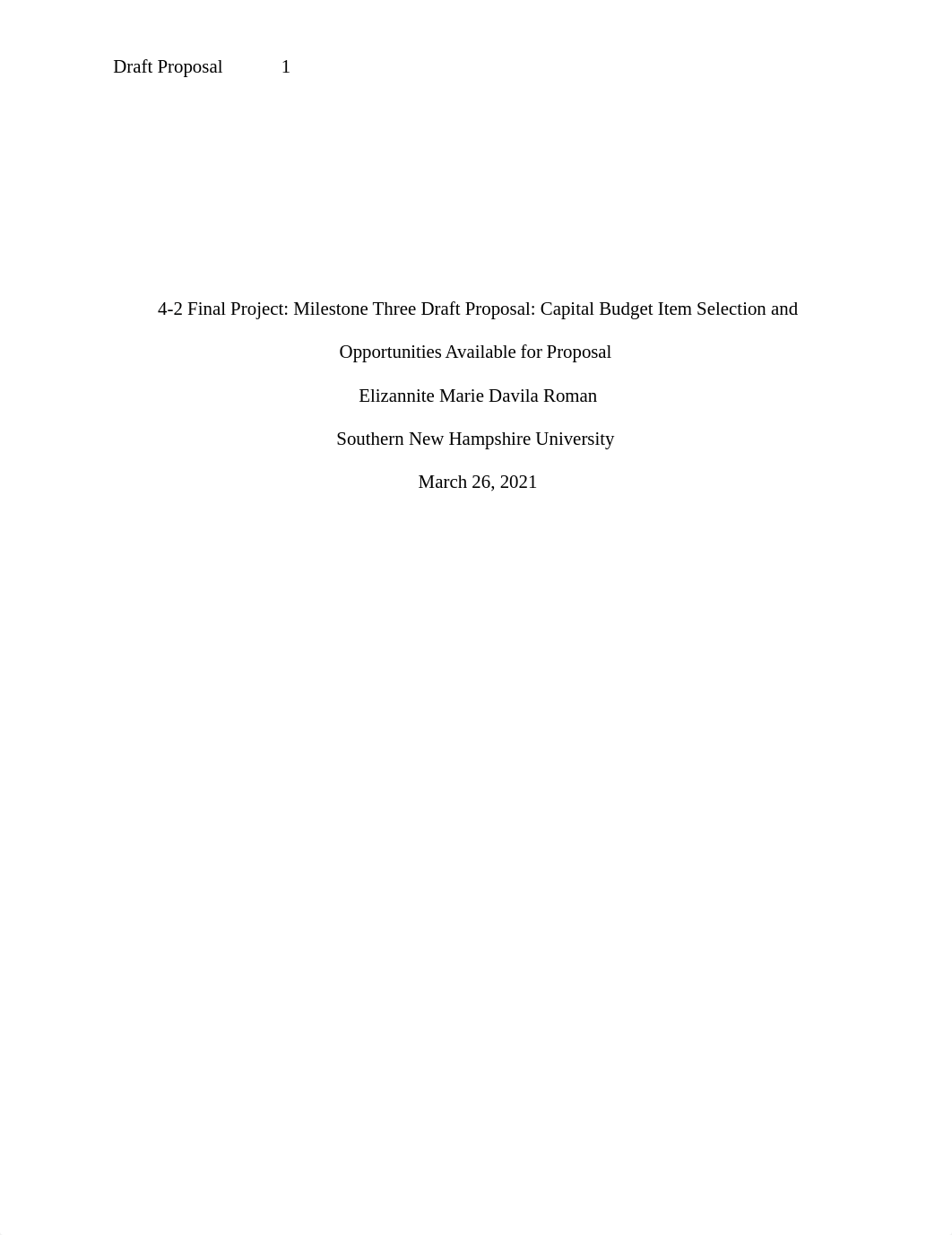 Draft Proposal 1

4-2 Final Project: Milestone Three Draft Proposal: Capital Budget Item Selection and Opportunities Available for Proposal

Elizannite Marie Davila Roman

Southern New Hampshire University

March 26, 2021